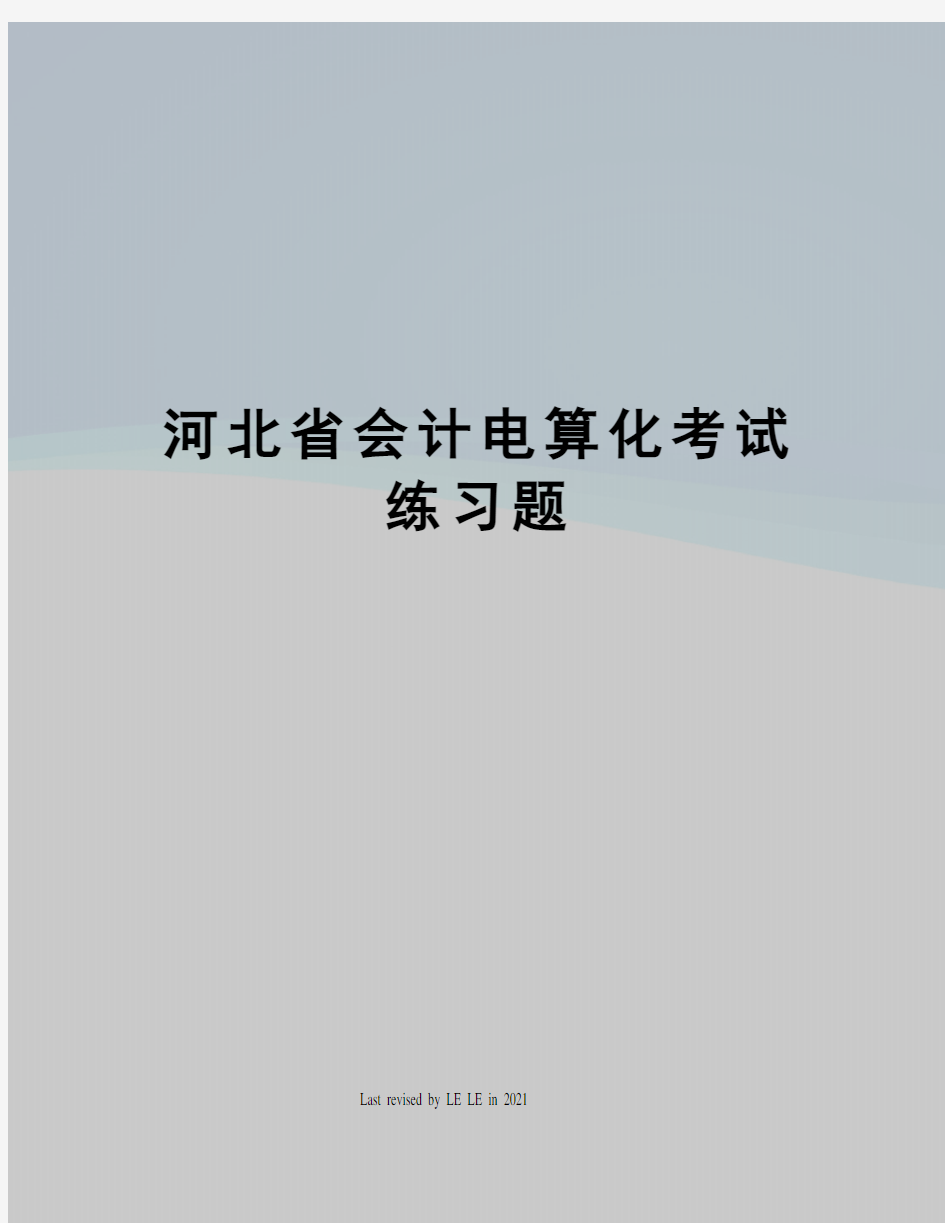 河北省会计电算化考试练习题

Last revised by LE LE in 2021